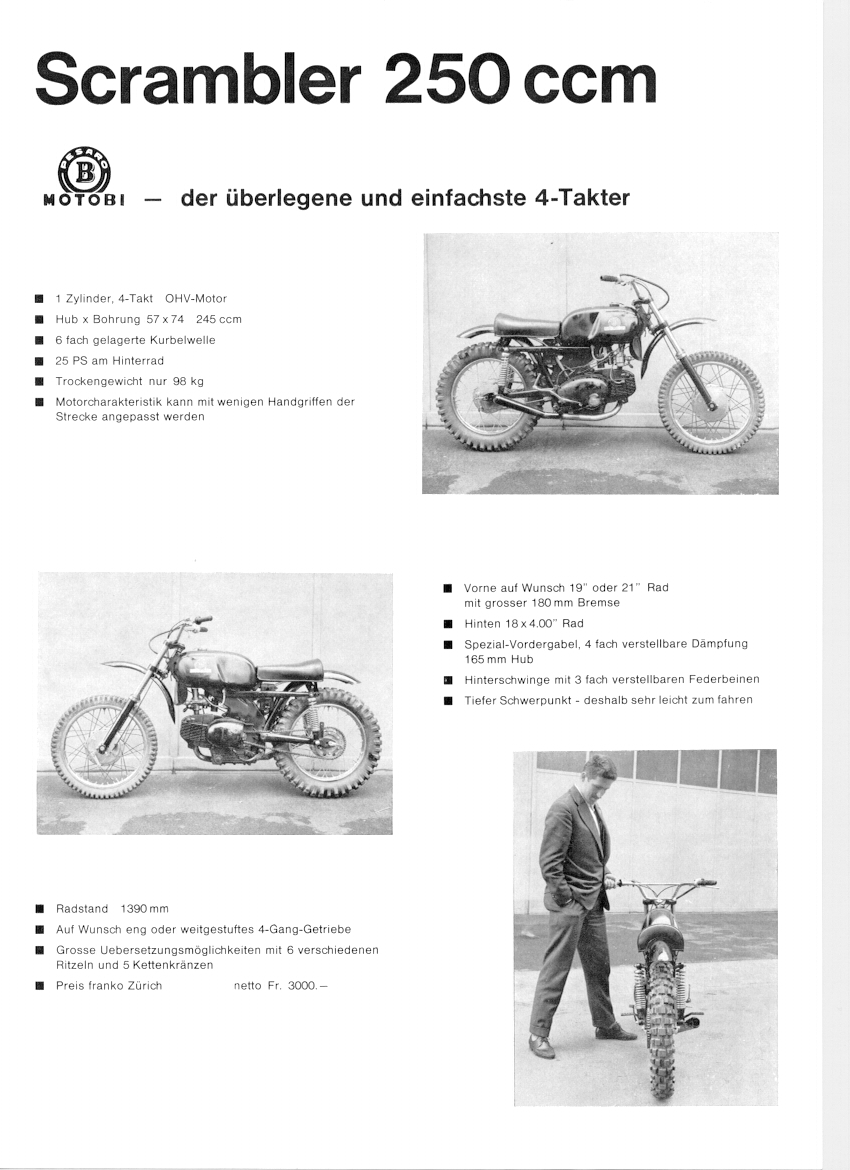 Scrambler 250 ccm

PESARO
B
MOTOBI — der überlegene und einfachste 4-Takter

■ 1 Zylinder, 4-Takt OHV-Motor
■ Hub x Bohrung 57 x 74 245 ccm
■ 6 fach gelagerte Kurbelwelle
■ 25 PS am Hinterrad
■ Trockengewicht nur 98 kg
■ Motorcharakteristik kann mit wenigen Handgriffen der Strecke angepasst werden

■ Vorne auf Wunsch 19" oder 21" Rad mit grosser 180 mm Bremse
■ Hinten 18 x 4.00" Rad
■ Spezial-Vordergabel, 4 fach verstellbare Dämpfung 165 mm Hub
■ Hinterschwinge mit 3 fach verstellbaren Federbeinen
■ Tiefer Schwerpunkt - deshalb sehr leicht zum fahren

■ Radstand 1390 mm
■ Auf Wunsch eng oder weitgestuftes 4-Gang-Getriebe
■ Grosse Uebersetzungsmöglichkeiten mit 6 verschiedenen Ritzeln und 5 Kettenkränzen
■ Preis franko Zürich netto Fr. 3000.—